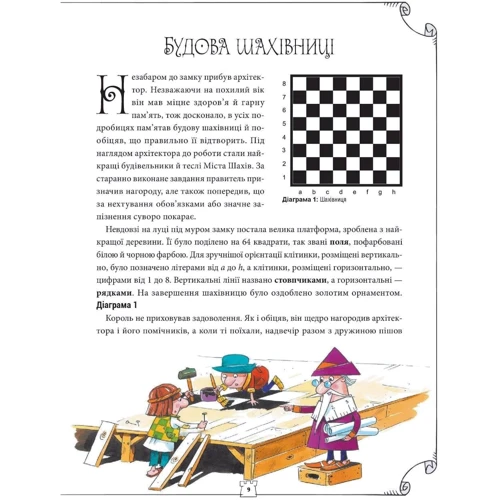 БУДОВА ШАХІВНИЦІ

Незабаром до замку прибув архітектор. Незважаючи на похилий вік він мав міцне здоров'я й гарну пам'ять, тож досконало, в усіх подробицях пам'ятав будову шахівниці й пообіцяв, що правильно її відтворить. Під наглядом архітектора до роботи стали найкращі будівельники й теслі Міста Шахів. За старанно виконане завдання правитель призначив нагороду, але також попередив, що за нехтування обов'язками або значне запізнення суворо покарає.

8
7
6
5
4
3
2
1
a b c d e f g h
Діаграма 1: Шахівниця

Невдовзі на луці під муром замку постала велика платформа, зроблена з найкращої деревини. Її було поділено на 64 квадрати, так звані поля, пофарбовані білою й чорною фарбою. Для зручнішої орієнтації клітинки, розміщені вертикально, було позначено літерами від a до h, а клітинки, розміщені горизонтально, — цифрами від 1 до 8. Вертикальні лінії названо стовпчиками, а горизонтальні — рядками. На завершення шахівницю було оздоблено золотим орнаментом. Діаграма 1

Король не приховував задоволення. Як і обіцяв, він щедро нагородив архітектора і його помічників, а коли ті поїхали, надвечір разом з дружиною пішов

9